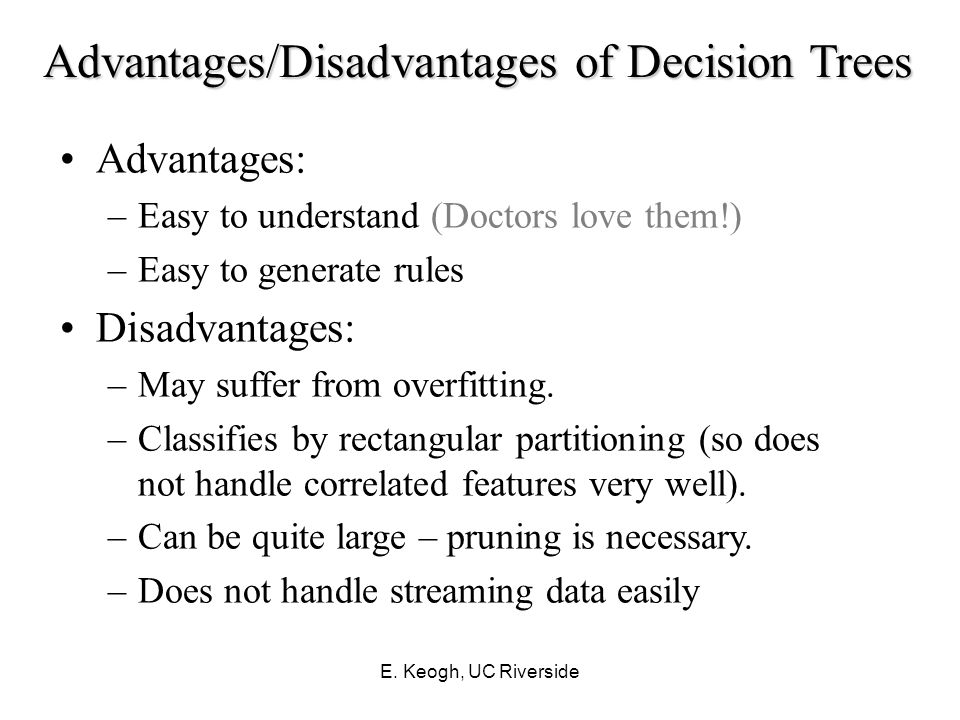 Advantages/Disadvantages of Decision Trees

• Advantages:
– Easy to understand (Doctors love them!)
– Easy to generate rules

• Disadvantages:
– May suffer from overfitting.
– Classifies by rectangular partitioning (so does not handle correlated features very well).
– Can be quite large – pruning is necessary.
– Does not handle streaming data easily

E. Keogh, UC Riverside